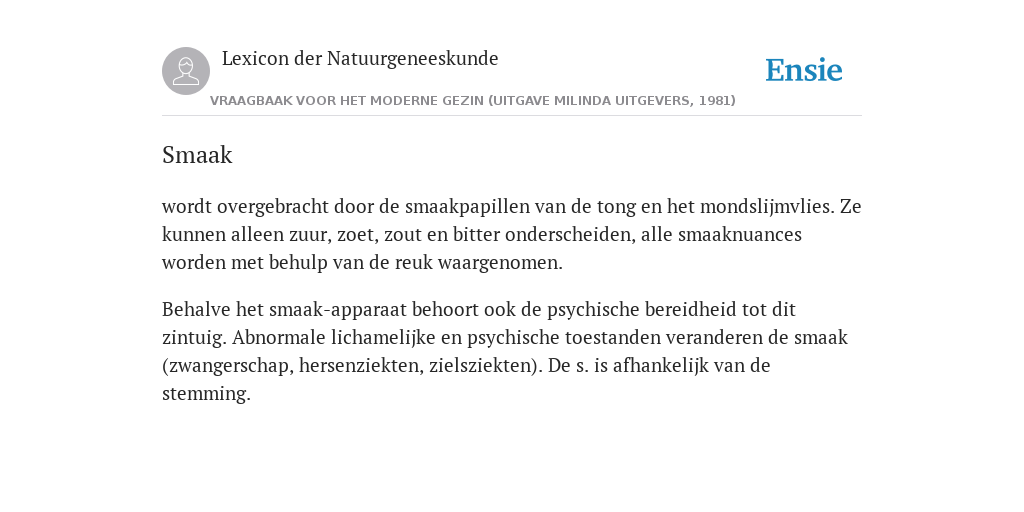 Lexicon der Natuurgeneeskunde

Ensie

VRAAGBAAK VOOR HET MODERNE GEZIN (UITGAVE MILINDA UITGEVERS, 1981)

Smaak

wordt overgebracht door de smaakpapillen van de tong en het mondslijmvlies. Ze kunnen alleen zuur, zoet, zout en bitter onderscheiden, alle smaaknuances worden met behulp van de reuk waargenomen.

Behalve het smaak-apparaat behoort ook de psychische bereidheid tot dit zintuig. Abnormale lichamelijke en psychische toestanden veranderen de smaak (zwangerschap, hersenziekten, zielsziekten). De s. is afhankelijk van de stemming.